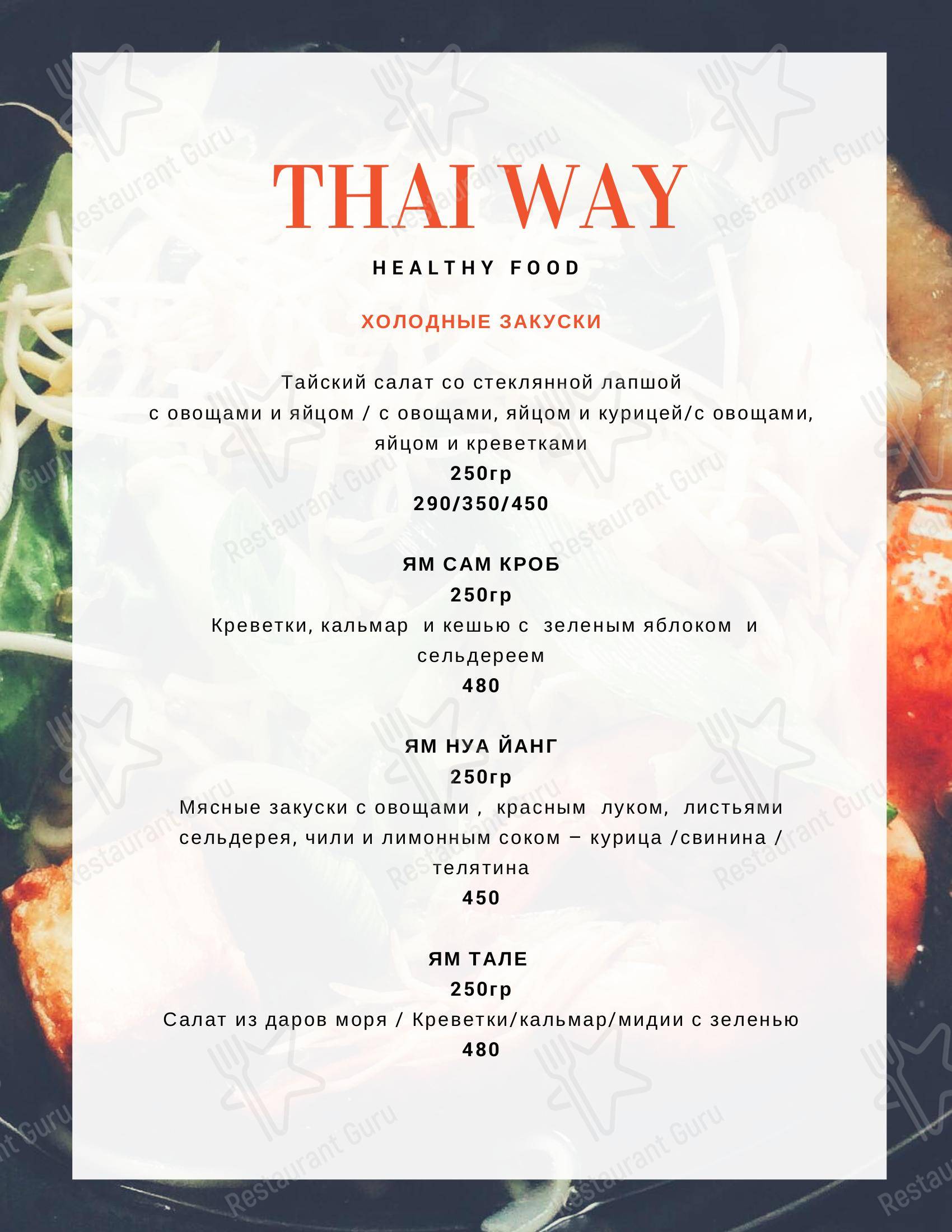 THAI WAY

HEALTHY FOOD

ХОЛОДНЫЕ ЗАКУСКИ

Тайский салат со стеклянной лапшой
с овощами и яйцом / с овощами, яйцом и курицей/с овощами, яйцом и креветками
250гр
290/350/450

ЯМ САМ КРОБ
250гр
Креветки, кальмар и кешью с зеленым яблоком и сельдереем
480

ЯМ НУА ЙАНГ
250гр
Мясные закуски с овощами , красным луком, листьями сельдерея, чили и лимонным соком – курица /свинина / телятина
450

ЯМ ТАЛЕ
250гр
Салат из даров моря / Креветки/кальмар/мидии с зеленью
480

Restaurant Guru